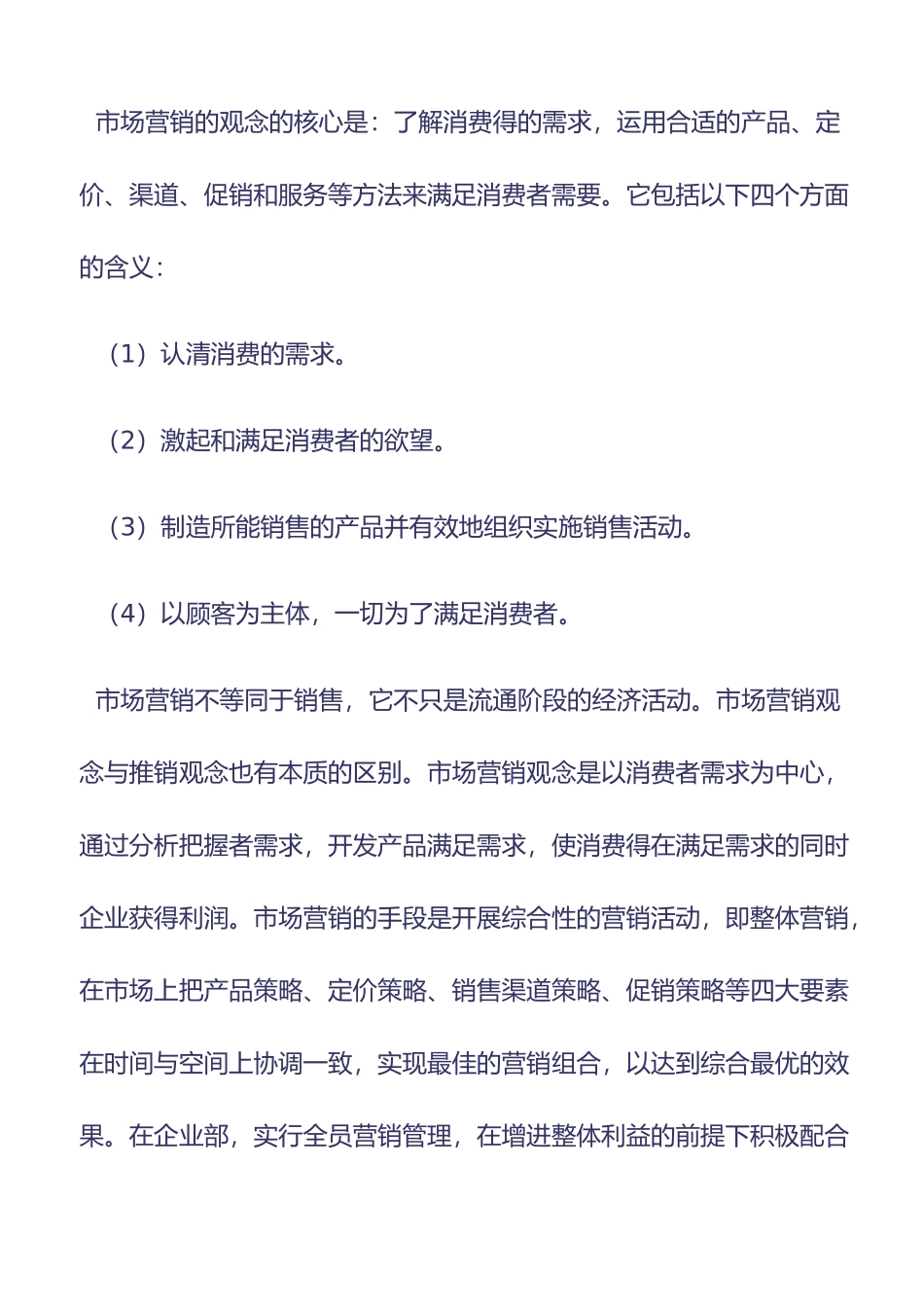 市场营销的观念的核心是：了解消费得的需求，运用合适的产品、定价、渠道、促销和服务等方法来满足消费者需要。它包括以下四个方面的含义：

（1）认清消费的需求。

（2）激起和满足消费者的欲望。

（3）制造所能销售的产品并有效地组织实施销售活动。

（4）以顾客为主体，一切为了满足消费者。

市场营销不等同于销售，它不只是流通阶段的经济活动。市场营销观念与推销观念也有本质的区别。市场营销观念是以消费者需求为中心，通过分析把握者需求，开发产品满足需求，使消费得在满足需求的同时企业获得利润。市场营销的手段是开展综合性的营销活动，即整体营销，在市场上把产品策略、定价策略、销售渠道策略、促销策略等四大要素在时间与空间上协调一致，实现最佳的营销组合，以达到综合最优的效果。在企业部，实行全员营销管理，在增进整体利益的前提下积极配合